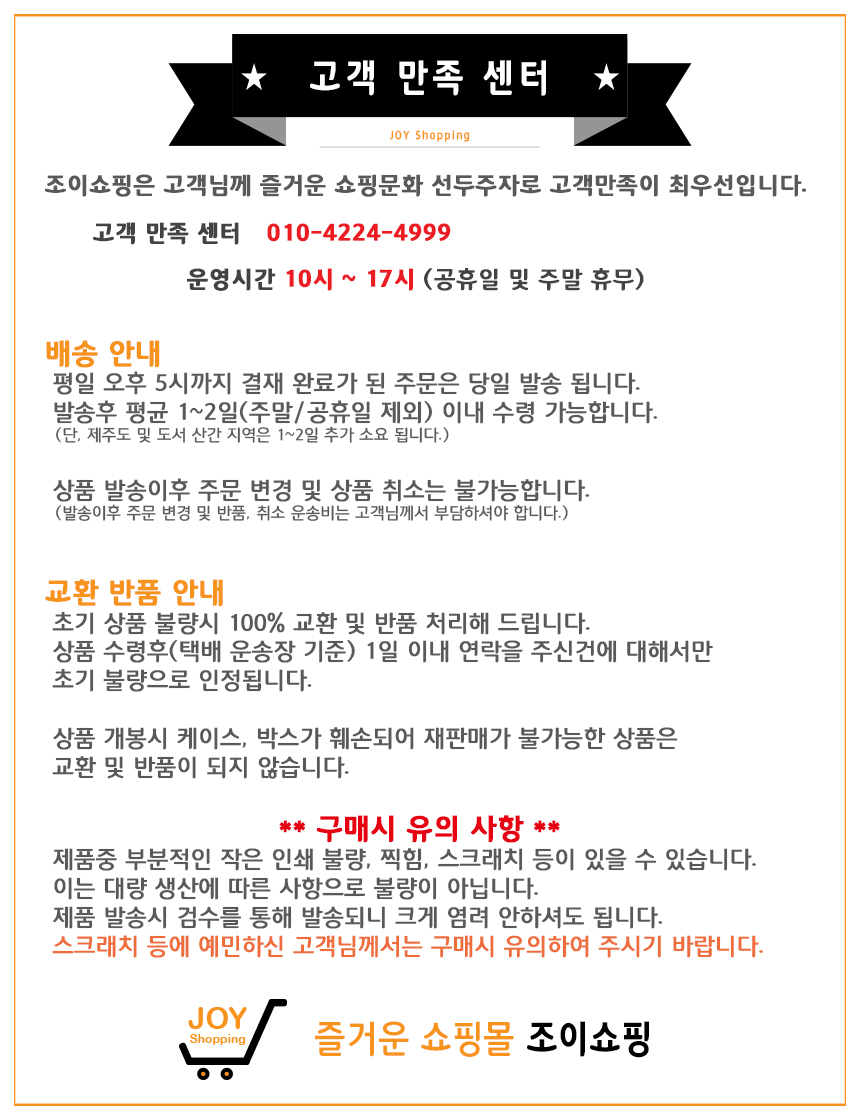 ★ 고객 만족 센터 ★

JOY Shopping

조이쇼핑은 고객님께 즐거운 쇼핑문화 선두주자로 고객만족이 최우선입니다.

고객 만족 센터 010-4224-4999

운영시간 10시 ~ 17시 (공휴일 및 주말 휴무)

배송 안내

평일 오후 5시까지 결재 완료가 된 주문은 당일 발송 됩니다.
발송후 평균 1~2일(주말/공휴일 제외) 이내 수령 가능합니다.
(단, 제주도 및 도서 산간 지역은 1~2일 추가 소요 됩니다.)

상품 발송이후 주문 변경 및 상품 취소는 불가능합니다.
(발송이후 주문 변경 및 반품, 취소 운송비는 고객님께서 부담하셔야 합니다.)

교환 반품 안내

초기 상품 불량시 100% 교환 및 반품 처리해 드립니다.
상품 수령후(택배 운송장 기준) 1일 이내 연락을 주신건에 대해서만 초기 불량으로 인정됩니다.

상품 개봉시 케이스, 박스가 훼손되어 재판매가 불가능한 상품은 교환 및 반품이 되지 않습니다.

** 구매시 유의 사항 **

제품중 부분적인 작은 인쇄 불량, 찍힘, 스크래치 등이 있을 수 있습니다.
이는 대량 생산에 따른 사항으로 불량이 아닙니다.
제품 발송시 검수를 통해 발송되니 크게 염려 안하셔도 됩니다.
스크래치 등에 예민하신 고객님께서는 구매시 유의하여 주시기 바랍니다.

JOY Shopping 즐거운 쇼핑몰 조이쇼핑